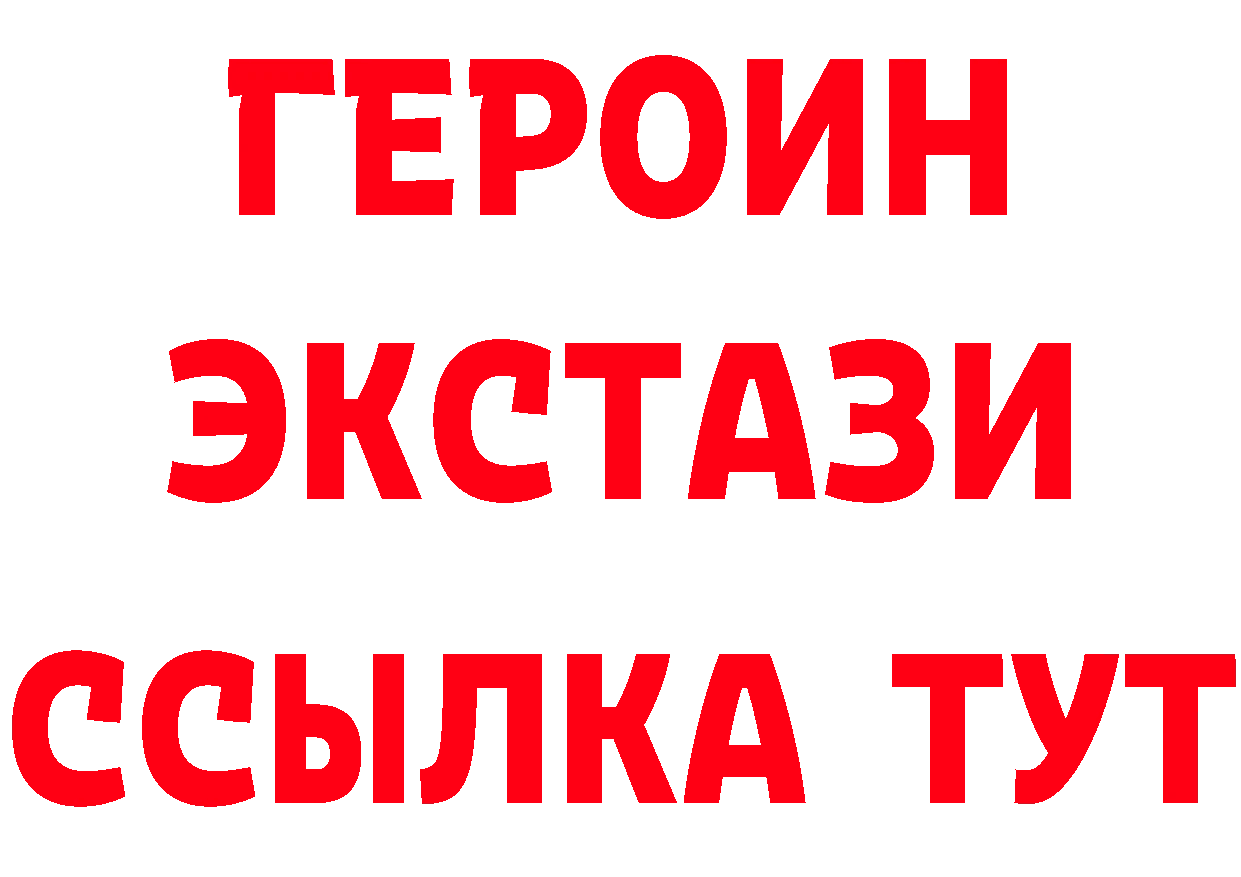 ГЕРОИН
ЭКСТАЗИ
ССЫЛКА ТУТ